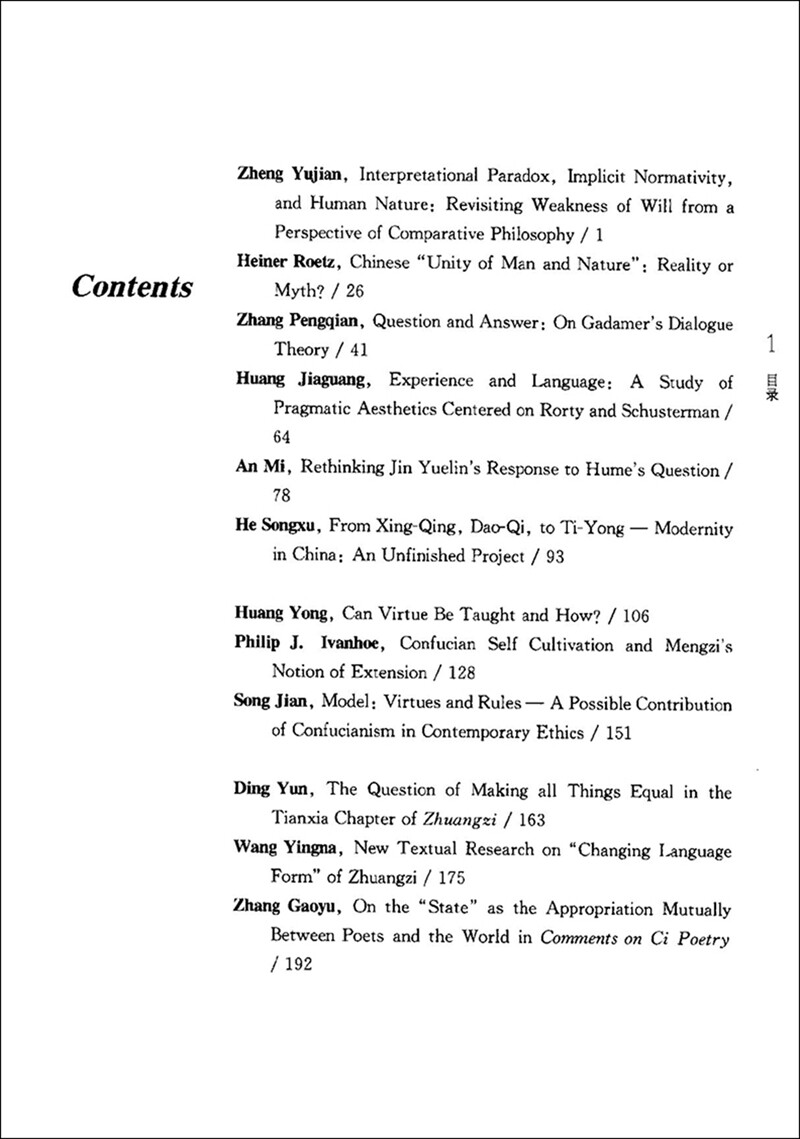 Contents

Zheng Yujian, Interpretational Paradox, Implicit Normativity, and Human Nature: Revisiting Weakness of Will from a Perspective of Comparative Philosophy / 1

Heiner Roetz, Chinese "Unity of Man and Nature": Reality or Myth? / 26

Zhang Pengqian, Question and Answer: On Gadamer's Dialogue Theory / 41

Huang Jiaguang, Experience and Language: A Study of Pragmatic Aesthetics Centered on Rorty and Schusterman / 64

An Mi, Rethinking Jin Yuelin's Response to Hume's Question / 78

He Songxu, From Xing-Qing, Dao-Qi, to Ti-Yong — Modernity in China: An Unfinished Project / 93

Huang Yong, Can Virtue Be Taught and How? / 106

Philip J. Ivanhoe, Confucian Self Cultivation and Mengzi's Notion of Extension / 128

Song Jian, Model: Virtues and Rules — A Possible Contribution of Confucianism in Contemporary Ethics / 151

Ding Yun, The Question of Making all Things Equal in the Tianxia Chapter of Zhuangzi / 163

Wang Yingna, New Textual Research on "Changing Language Form" of Zhuangzi / 175

Zhang Gaoyu, On the "State" as the Appropriation Mutually Between Poets and the World in Comments on Ci Poetry / 192

1
目录